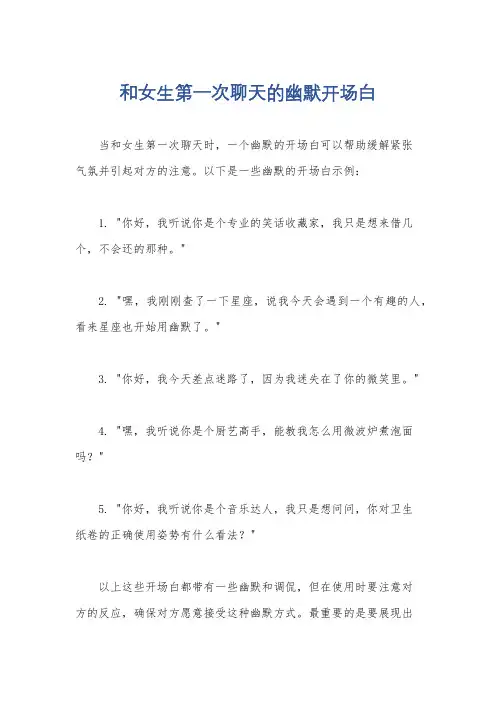 和女生第一次聊天的幽默开场白

当和女生第一次聊天时，一个幽默的开场白可以帮助缓解紧张气氛并引起对方的注意。以下是一些幽默的开场白示例：

1. "你好，我听说你是个专业的笑话收藏家，我只是想来借几个，不会还的那种。"

2. "嘿，我刚刚查了一下星座，说我今天会遇到一个有趣的人，看来星座也开始用幽默了。"

3. "你好，我今天差点迷路了，因为我迷失在了你的微笑里。"

4. "嘿，我听说你是个厨艺高手，能教我怎么用微波炉煮泡面吗？"

5. "你好，我听说你是个音乐达人，我只是想问问，你对卫生纸卷的正确使用姿势有什么看法？"

以上这些开场白都带有一些幽默和调侃，但在使用时要注意对方的反应，确保对方愿意接受这种幽默方式。最重要的是要展现出